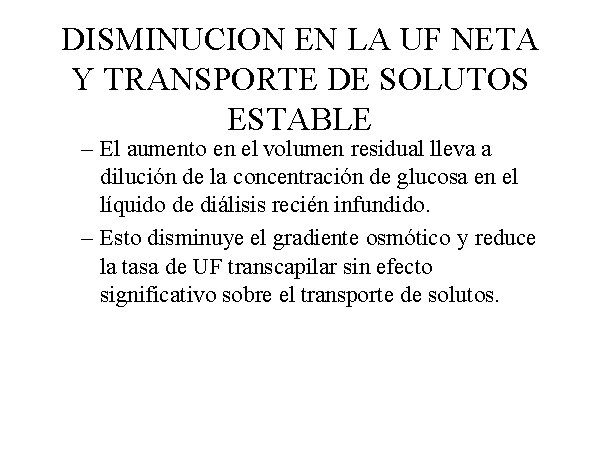 DISMINUCION EN LA UF NETA Y TRANSPORTE DE SOLUTOS ESTABLE

– El aumento en el volumen residual lleva a dilución de la concentración de glucosa en el líquido de diálisis recién infundido.

– Esto disminuye el gradiente osmótico y reduce la tasa de UF transcapilar sin efecto significativo sobre el transporte de solutos.